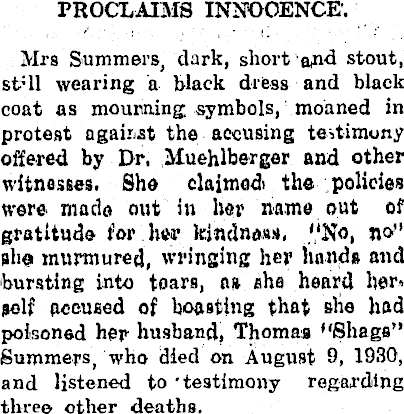 PROCLAIMS INNOCENCE.

Mrs Summers, dark, short and stout, still wearing a black dress and black coat as mourning symbols, moaned in protest against the accusing testimony offered by Dr. Muehlberger and other witnesses. She claimed the policies were made out in her name out of gratitude for her kindness. "No, no" she murmured, wringing her hands and bursting into tears, as she heard herself accused of boasting that she had poisoned her husband, Thomas "Shags" Summers, who died on August 9, 1930, and listened to testimony regarding three other deaths.